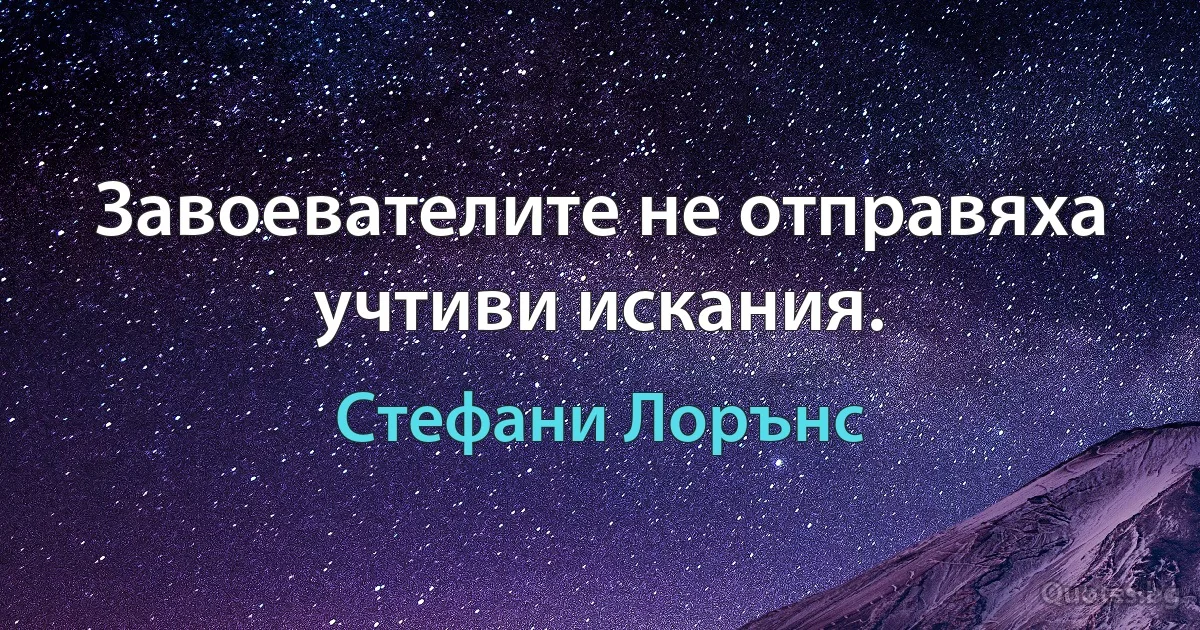 Завоевателите не отправяха учтиви искания.

Стефани Лорънс

Quotes.bg